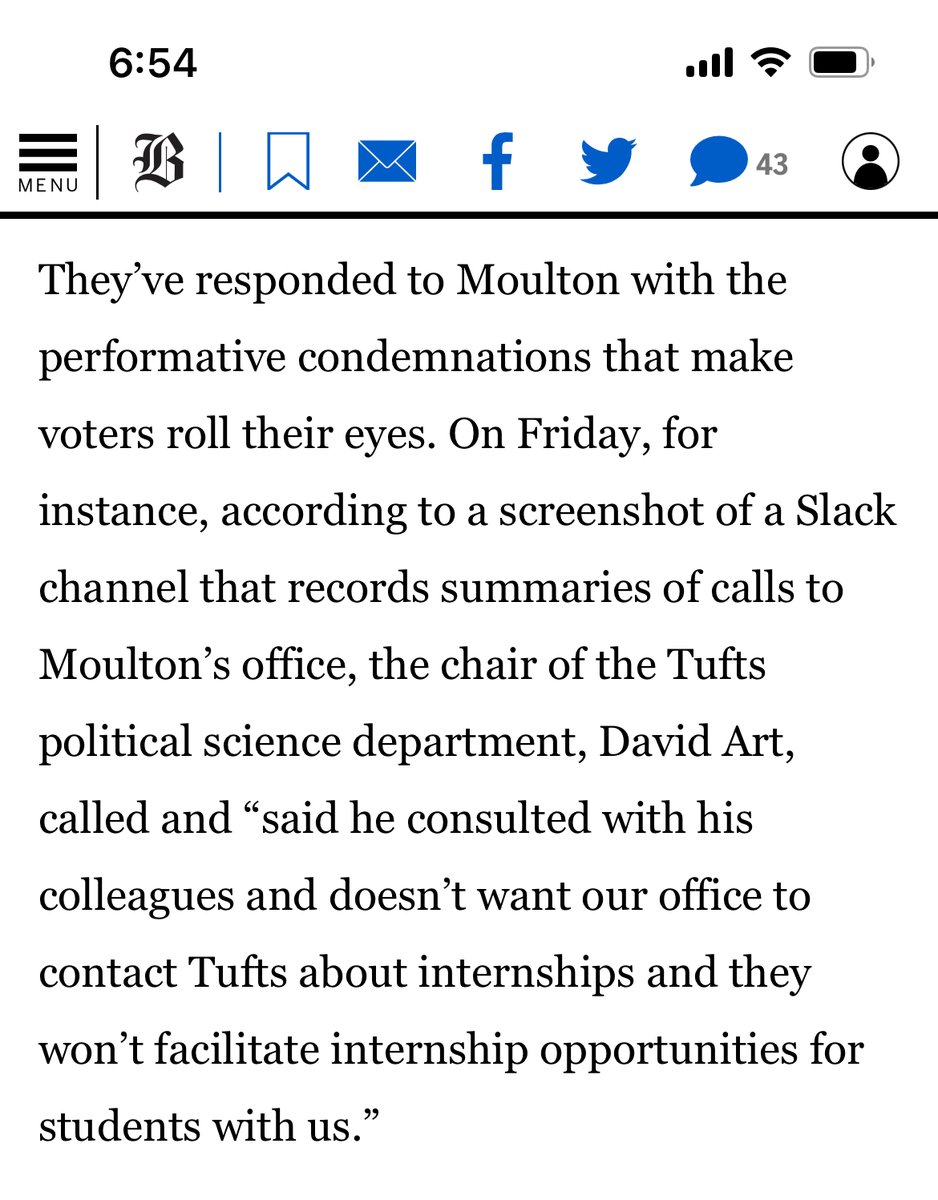 6:54

MENU B 43

They’ve responded to Moulton with the performative condemnations that make voters roll their eyes. On Friday, for instance, according to a screenshot of a Slack channel that records summaries of calls to Moulton’s office, the chair of the Tufts political science department, David Art, called and “said he consulted with his colleagues and doesn’t want our office to contact Tufts about internships and they won’t facilitate internship opportunities for students with us.”